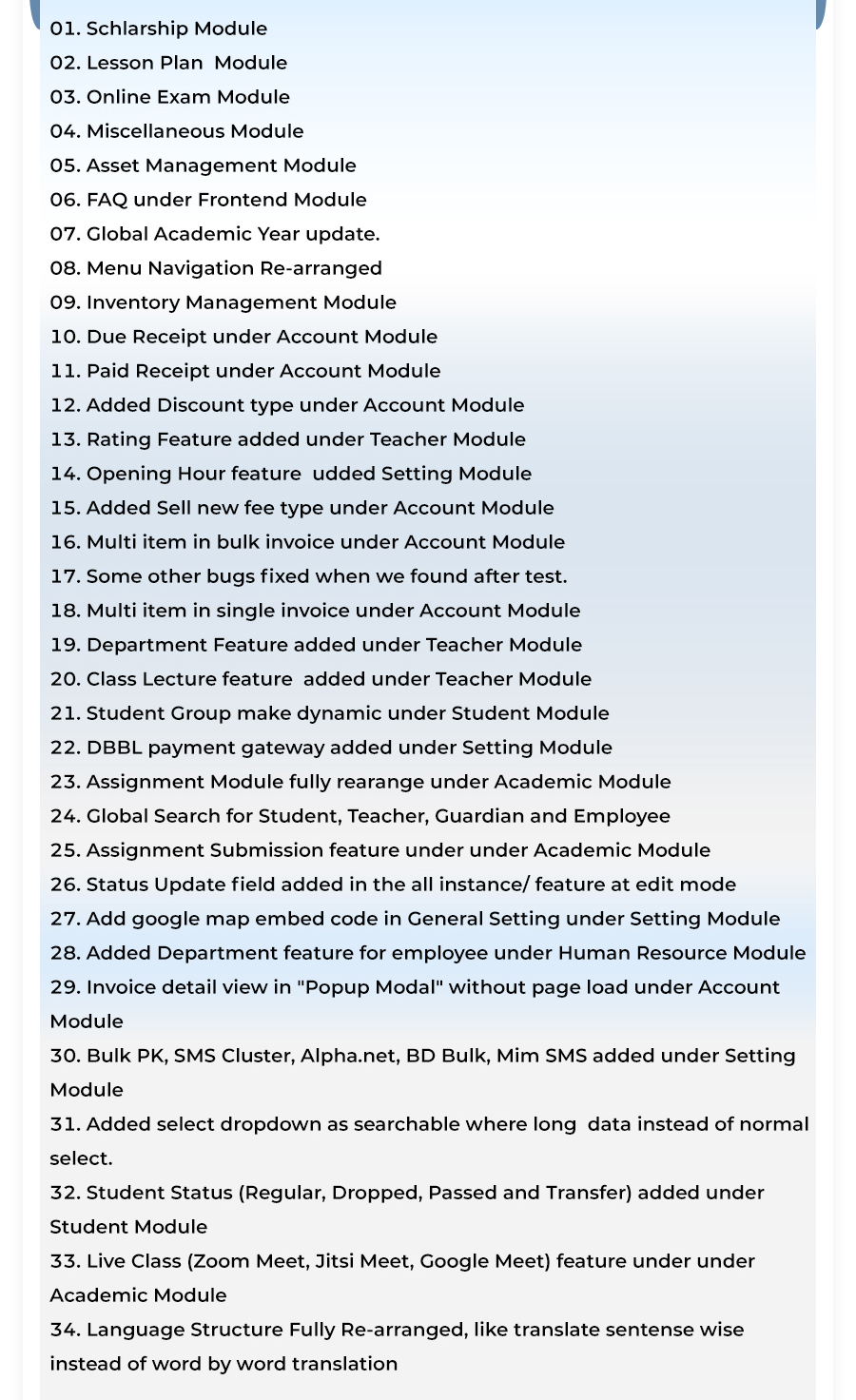 01. Schlarship Module
02. Lesson Plan Module
03. Online Exam Module
04. Miscellaneous Module
05. Asset Management Module
06. FAQ under Frontend Module
07. Global Academic Year update.
08. Menu Navigation Re-arranged
09. Inventory Management Module
10. Due Receipt under Account Module
11. Paid Receipt under Account Module
12. Added Discount type under Account Module
13. Rating Feature added under Teacher Module
14. Opening Hour feature udded Setting Module
15. Added Sell new fee type under Account Module
16. Multi item in bulk invoice under Account Module
17. Some other bugs fixed when we found after test.
18. Multi item in single invoice under Account Module
19. Department Feature added under Teacher Module
20. Class Lecture feature added under Teacher Module
21. Student Group make dynamic under Student Module
22. DBBL payment gateway added under Setting Module
23. Assignment Module fully rearange under Academic Module
24. Global Search for Student, Teacher, Guardian and Employee
25. Assignment Submission feature under under Academic Module
26. Status Update field added in the all instance/ feature at edit mode
27. Add google map embed code in General Setting under Setting Module
28. Added Department feature for employee under Human Resource Module
29. Invoice detail view in "Popup Modal" without page load under Account Module
30. Bulk PK, SMS Cluster, Alpha.net, BD Bulk, Mim SMS added under Setting Module
31. Added select dropdown as searchable where long data instead of normal select.
32. Student Status (Regular, Dropped, Passed and Transfer) added under Student Module
33. Live Class (Zoom Meet, Jitsi Meet, Google Meet) feature under under Academic Module
34. Language Structure Fully Re-arranged, like translate sentense wise instead of word by word translation